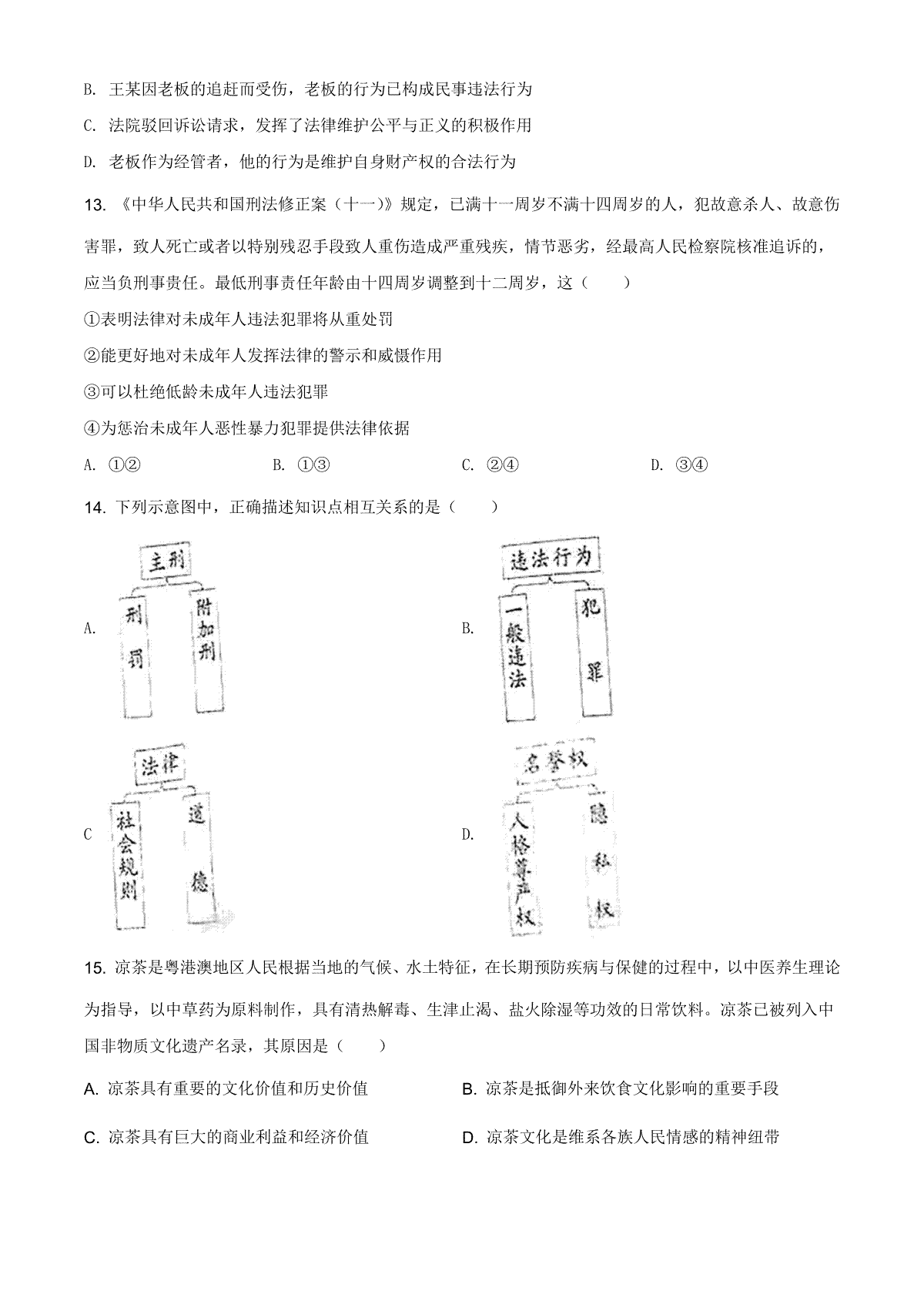 B. 王某因老板的追赶而受伤，老板的行为已构成民事违法行为

C. 法院驳回诉讼请求，发挥了法律维护公平与正义的积极作用

D. 老板作为经管者，他的行为是维护自身财产权的合法行为

13. 《中华人民共和国刑法修正案（十一）》规定，已满十一周岁不满十四周岁的人，犯故意杀人、故意伤害罪，致人死亡或者以特别残忍手段致人重伤造成严重残疾，情节恶劣，经最高人民检察院核准追诉的，应当负刑事责任。最低刑事责任年龄由十四周岁调整到十二周岁，这（　　）

①表明法律对未成年人违法犯罪将从重处罚

②能更好地对未成年人发挥法律的警示和威慑作用

③可以杜绝低龄未成年人违法犯罪

④为惩治未成年人恶性暴力犯罪提供法律依据

A. ①②　　B. ①③　　C. ②④　　D. ③④

14. 下列示意图中，正确描述知识点相互关系的是（　　）

A. 主刑 刑罚 附加刑

B. 违法行为 一般违法 犯罪

C 法律 社会规则 道德

D. 名誉权 人格尊严权 隐私权

15. 凉茶是粤港澳地区人民根据当地的气候、水土特征，在长期预防疾病与保健的过程中，以中医养生理论为指导，以中草药为原料制作，具有清热解毒、生津止渴、盐火除湿等功效的日常饮料。凉茶已被列入中国非物质文化遗产名录，其原因是（　　）

A. 凉茶具有重要的文化价值和历史价值

B. 凉茶是抵御外来饮食文化影响的重要手段

C. 凉茶具有巨大的商业利益和经济价值

D. 凉茶文化是维系各族人民情感的精神纽带